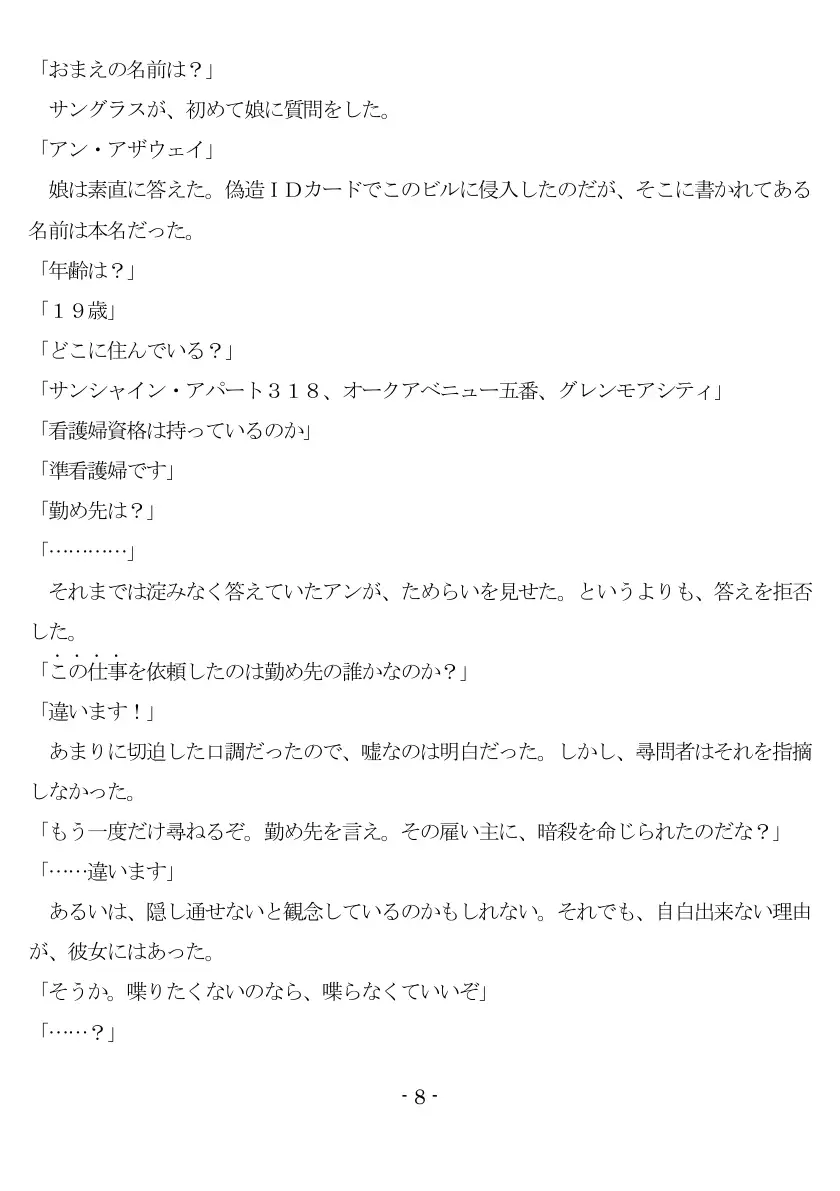 「おまえの名前は？」

　サングラスが、初めて娘に質問をした。

「アン・アザウェイ」

　娘は素直に答えた。偽造ＩＤカードでこのビルに侵入したのだが、そこに書かれてある名前は本名だった。

「年齢は？」

「１９歳」

「どこに住んでいる？」

「サンシャイン・アパート３１８、オークアベニュー五番、グレンモアシティ」

「看護婦資格は持っているのか」

「準看護婦です」

「勤め先は？」

「…………」

　それまでは淀みなく答えていたアンが、ためらいを見せた。というよりも、答えを拒否した。

「この仕事を依頼したのは勤め先の誰かなのか？」

「違います！」

　あまりに切迫した口調だったので、嘘なのは明白だった。しかし、尋問者はそれを指摘しなかった。

「もう一度だけ尋ねるぞ。勤め先を言え。その雇い主に、暗殺を命じられたのだな？」

「……違います」

　あるいは、隠し通せないと観念しているのかもしれない。それでも、自白出来ない理由が、彼女にはあった。

「そうか。喋りたくないのなら、喋らなくていいぞ」

「……？」

- 8 -